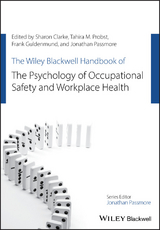 Edited by Sharon Clarke, Tahira M. Probst, Frank Guldenmund, and Jonathan Passmore

The Wiley Blackwell Handbook of

The Psychology of Occupational Safety and Workplace Health

Series Editor
Jonathan Passmore

WILEY Blackwell